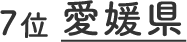 7位 愛媛県